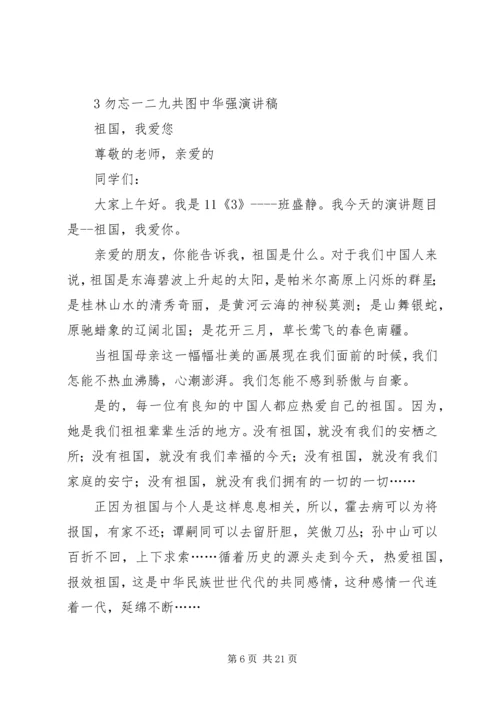 3 勿忘一二九共图中华强演讲稿

祖国，我爱您

尊敬的老师，亲爱的

同学们：

大家上午好。我是 11《3》----班盛静。我今天的演讲题目是--祖国，我爱你。

亲爱的朋友，你能告诉我，祖国是什么。对于我们中国人来说，祖国是东海碧波上升起的太阳，是帕米尔高原上闪烁的群星；是桂林山水的清秀奇丽，是黄河云海的神秘莫测；是山舞银蛇，原驰蜡象的辽阔北国；是花开三月，草长莺飞的春色南疆。

当祖国母亲这一幅幅壮美的画展现在我们面前的时候，我们怎能不热血沸腾，心潮澎湃。我们怎能不感到骄傲与自豪。

是的，每一位有良知的中国人都应热爱自己的祖国。因为，她是我们祖祖辈辈生活的地方。没有祖国，就没有我们的安栖之所；没有祖国，就没有我们幸福的今天；没有祖国，就没有我们家庭的安宁；没有祖国，就没有我们拥有的一切的一切……

正因为祖国与个人是这样息息相关，所以，霍去病可以为将报国，有家不还；谭嗣同可以去留肝胆，笑傲刀丛；孙中山可以百折不回，上下求索……循着历史的源头走到今天，热爱祖国，报效祖国，这是中华民族世世代代的共同感情，这种感情一代连着一代，延绵不断……

第 6 页 共 21 页